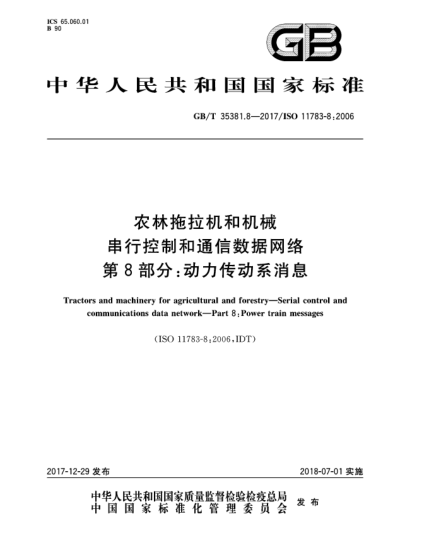 ICS 65.060.01
B 90

GB

中华人民共和国国家标准

GB/T 35381.8—2017/ISO 11783-8:2006

农林拖拉机和机械
串行控制和通信数据网络
第8部分:动力传动系消息

Tractors and machinery for agricultural and forestry—Serial control and communications data network—Part 8:Power train messages

(ISO 11783-8:2006,IDT)

2017-12-29 发布

2018-07-01 实施

中华人民共和国国家质量监督检验检疫总局
中国国家标准化管理委员会
发布